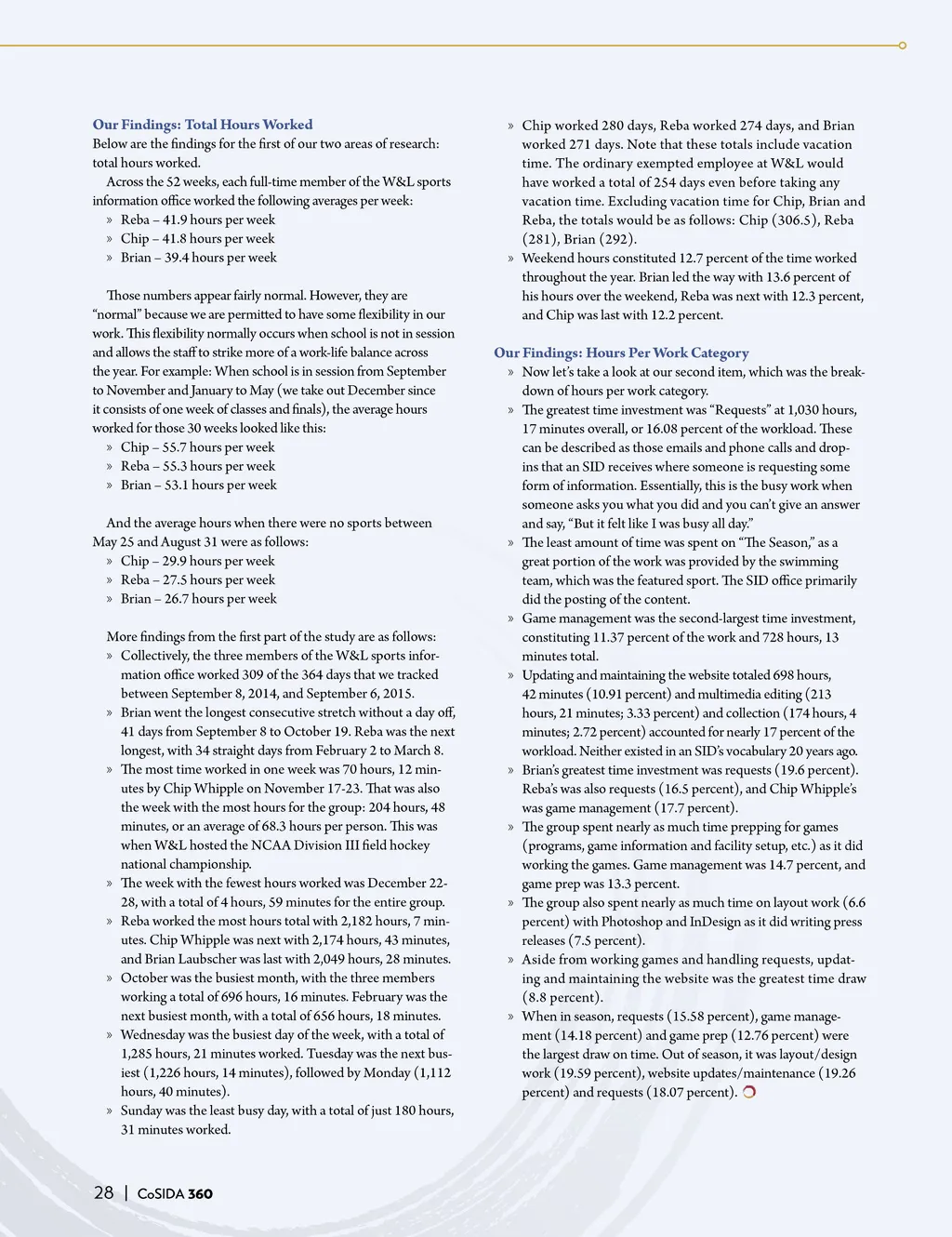 Our Findings: Total Hours Worked

Below are the findings for the first of our two areas of research: total hours worked.

Across the 52 weeks, each full-time member of the W&L sports information office worked the following averages per week:

» Reba – 41.9 hours per week
» Chip – 41.8 hours per week
» Brian – 39.4 hours per week

Those numbers appear fairly normal. However, they are "normal" because we are permitted to have some flexibility in our work. This flexibility normally occurs when school is not in session and allows the staff to strike more of a work-life balance across the year. For example: When school is in session from September to November and January to May (we take out December since it consists of one week of classes and finals), the average hours worked for those 30 weeks looked like this:

» Chip – 55.7 hours per week
» Reba – 55.3 hours per week
» Brian – 53.1 hours per week

And the average hours when there were no sports between May 25 and August 31 were as follows:

» Chip – 29.9 hours per week
» Reba – 27.5 hours per week
» Brian – 26.7 hours per week

More findings from the first part of the study are as follows:

» Collectively, the three members of the W&L sports information office worked 309 of the 364 days that we tracked between September 8, 2014, and September 6, 2015.
» Brian went the longest consecutive stretch without a day off, 41 days from September 8 to October 19. Reba was the next longest, with 34 straight days from February 2 to March 8.
» The most time worked in one week was 70 hours, 12 minutes by Chip Whipple on November 17-23. That was also the week with the most hours for the group: 204 hours, 48 minutes, or an average of 68.3 hours per person. This was when W&L hosted the NCAA Division III field hockey national championship.
» The week with the fewest hours worked was December 22-28, with a total of 4 hours, 59 minutes for the entire group.
» Reba worked the most hours total with 2,182 hours, 7 minutes. Chip Whipple was next with 2,174 hours, 43 minutes, and Brian Laubscher was last with 2,049 hours, 28 minutes.
» October was the busiest month, with the three members working a total of 696 hours, 16 minutes. February was the next busiest month, with a total of 656 hours, 18 minutes.
» Wednesday was the busiest day of the week, with a total of 1,285 hours, 21 minutes worked. Tuesday was the next busiest (1,226 hours, 14 minutes), followed by Monday (1,112 hours, 40 minutes).
» Sunday was the least busy day, with a total of just 180 hours, 31 minutes worked.

» Chip worked 280 days, Reba worked 274 days, and Brian worked 271 days. Note that these totals include vacation time. The ordinary exempted employee at W&L would have worked a total of 254 days even before taking any vacation time. Excluding vacation time for Chip, Brian and Reba, the totals would be as follows: Chip (306.5), Reba (281), Brian (292).
» Weekend hours constituted 12.7 percent of the time worked throughout the year. Brian led the way with 13.6 percent of his hours over the weekend, Reba was next with 12.3 percent, and Chip was last with 12.2 percent.

Our Findings: Hours Per Work Category

» Now let's take a look at our second item, which was the breakdown of hours per work category.
» The greatest time investment was "Requests" at 1,030 hours, 17 minutes overall, or 16.08 percent of the workload. These can be described as those emails and phone calls and drop-ins that an SID receives where someone is requesting some form of information. Essentially, this is the busy work when someone asks you what you did and you can't give an answer and say, "But it felt like I was busy all day."
» The least amount of time was spent on "The Season," as a great portion of the work was provided by the swimming team, which was the featured sport. The SID office primarily did the posting of the content.
» Game management was the second-largest time investment, constituting 11.37 percent of the work and 728 hours, 13 minutes total.
» Updating and maintaining the website totaled 698 hours, 42 minutes (10.91 percent) and multimedia editing (213 hours, 21 minutes; 3.33 percent) and collection (174 hours, 4 minutes; 2.72 percent) accounted for nearly 17 percent of the workload. Neither existed in an SID's vocabulary 20 years ago.
» Brian's greatest time investment was requests (19.6 percent). Reba's was also requests (16.5 percent), and Chip Whipple's was game management (17.7 percent).
» The group spent nearly as much time prepping for games (programs, game information and facility setup, etc.) as it did working the games. Game management was 14.7 percent, and game prep was 13.3 percent.
» The group also spent nearly as much time on layout work (6.6 percent) with Photoshop and InDesign as it did writing press releases (7.5 percent).
» Aside from working games and handling requests, updating and maintaining the website was the greatest time draw (8.8 percent).
» When in season, requests (15.58 percent), game management (14.18 percent) and game prep (12.76 percent) were the largest draw on time. Out of season, it was layout/design work (19.59 percent), website updates/maintenance (19.26 percent) and requests (18.07 percent).

28 | CoSIDA 360